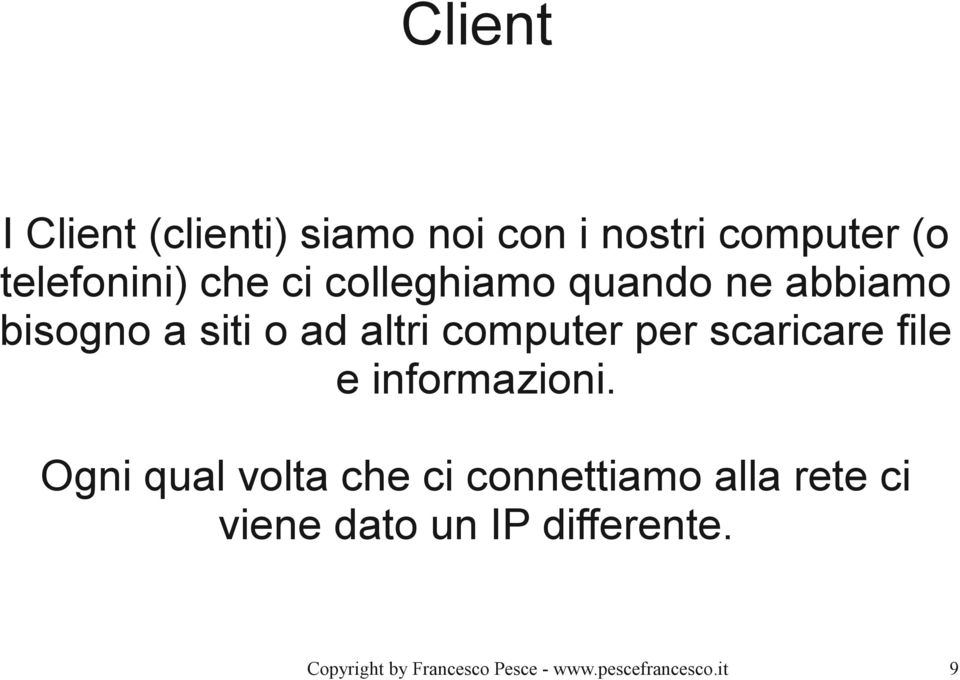 Client

I Client (clienti) siamo noi con i nostri computer (o telefonini) che ci colleghiamo quando ne abbiamo bisogno a siti o ad altri computer per scaricare file e informazioni.

Ogni qual volta che ci connettiamo alla rete ci viene dato un IP differente.

Copyright by Francesco Pesce - www.pescefrancesco.it

9